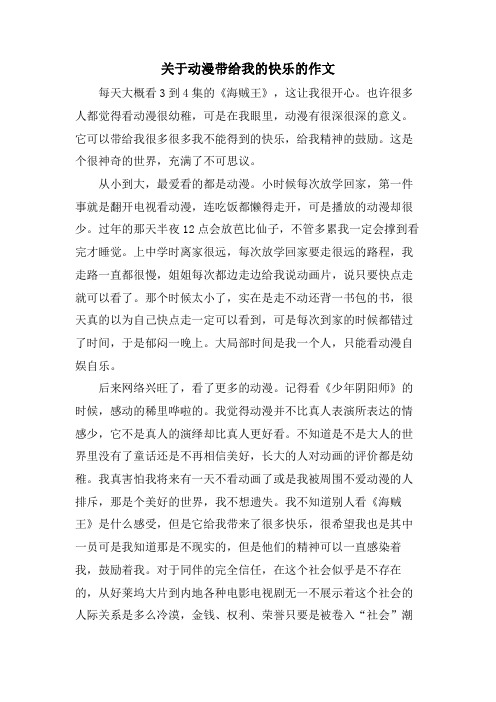 关于动漫带给我的快乐的作文

每天大概看3到4集的《海贼王》，这让我很开心。也许很多人都觉得看动漫很幼稚，可是在我眼里，动漫有很深很深的意义。它可以带给我很多很多我不能得到的快乐，给我精神的鼓励。这是个很神奇的世界，充满了不可思议。

从小到大，最爱看的都是动漫。小时候每次放学回家，第一件事就是翻开电视看动漫，连吃饭都懒得走开，可是播放的动漫却很少。过年的那天半夜12点会放芭比仙子，不管多累我一定会撑到看完才睡觉。上中学时离家很远，每次放学回家要走很远的路程，我走路一直都很慢，姐姐每次都边走边给我说动画片，说只要快点走就可以看了。那个时候太小了，实在是走不动还背一书包的书，很天真的以为自己快点走一定可以看到，可是每次到家的时候都错过了时间，于是郁闷一晚上。大局部时间是我一个人，只能看动漫自娱自乐。

后来网络兴旺了，看了更多的动漫。记得看《少年阴阳师》的时候，感动的稀里哗啦的。我觉得动漫并不比真人表演所表达的情感少，它不是真人的演绎却比真人更好看。不知道是不是大人的世界里没有了童话还是不再相信美好，长大的人对动画的评价都是幼稚。我真害怕我将来有一天不看动画了或是我被周围不爱动漫的人排斥，那是个美好的世界，我不想遗失。我不知道别人看《海贼王》是什么感受，但是它给我带来了很多快乐，很希望我也是其中一员可是我知道那是不现实的，但是他们的精神可以一直感染着我，鼓励着我。对于同伴的完全信任，在这个社会似乎是不存在的，从好莱坞大片到内地各种电影电视剧无一不展示着这个社会的人际关系是多么冷漠，金钱、权利、荣誉只要是被卷入“社会”潮